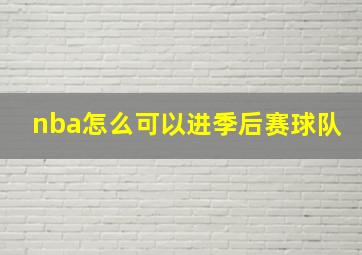 nba怎么可以进季后赛球队